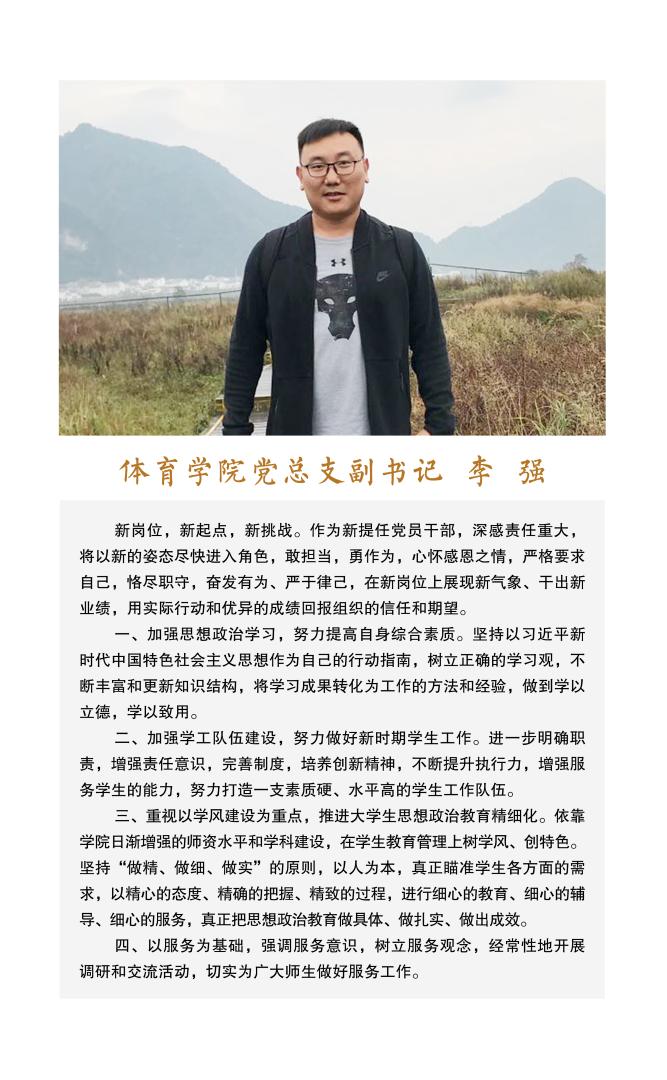 体育学院党总支副书记 李 强

新岗位，新起点，新挑战。作为新提任党员干部，深感责任重大，将以新的姿态尽快进入角色，敢担当，勇作为，心怀感恩之情，严格要求自己，恪尽职守，奋发有为、严于律己，在新岗位上展现新气象、干出新业绩，用实际行动和优异的成绩回报组织的信任和期望。

一、加强思想政治学习，努力提高自身综合素质。坚持以习近平新时代中国特色社会主义思想作为自己的行动指南，树立正确的学习观，不断丰富和更新知识结构，将学习成果转化为工作的方法和经验，做到学以立德，学以致用。

二、加强学工队伍建设，努力做好新时期学生工作。进一步明确职责，增强责任意识，完善制度，培养创新精神，不断提升执行力，增强服务学生的能力，努力打造一支素质硬、水平高的学生工作队伍。

三、重视以学风建设为重点，推进大学生思想政治教育精细化。依靠学院日渐增强的师资水平和学科建设，在学生教育管理上树学风、创特色。坚持“做精、做细、做实”的原则，以人为本，真正瞄准学生各方面的需求，以精心的态度、精确的把握、精致的过程，进行细心的教育、细心的辅导、细心的服务，真正把思想政治教育做具体、做扎实、做出成效。

四、以服务为基础，强调服务意识，树立服务观念，经常性地开展调研和交流活动，切实为广大师生做好服务工作。